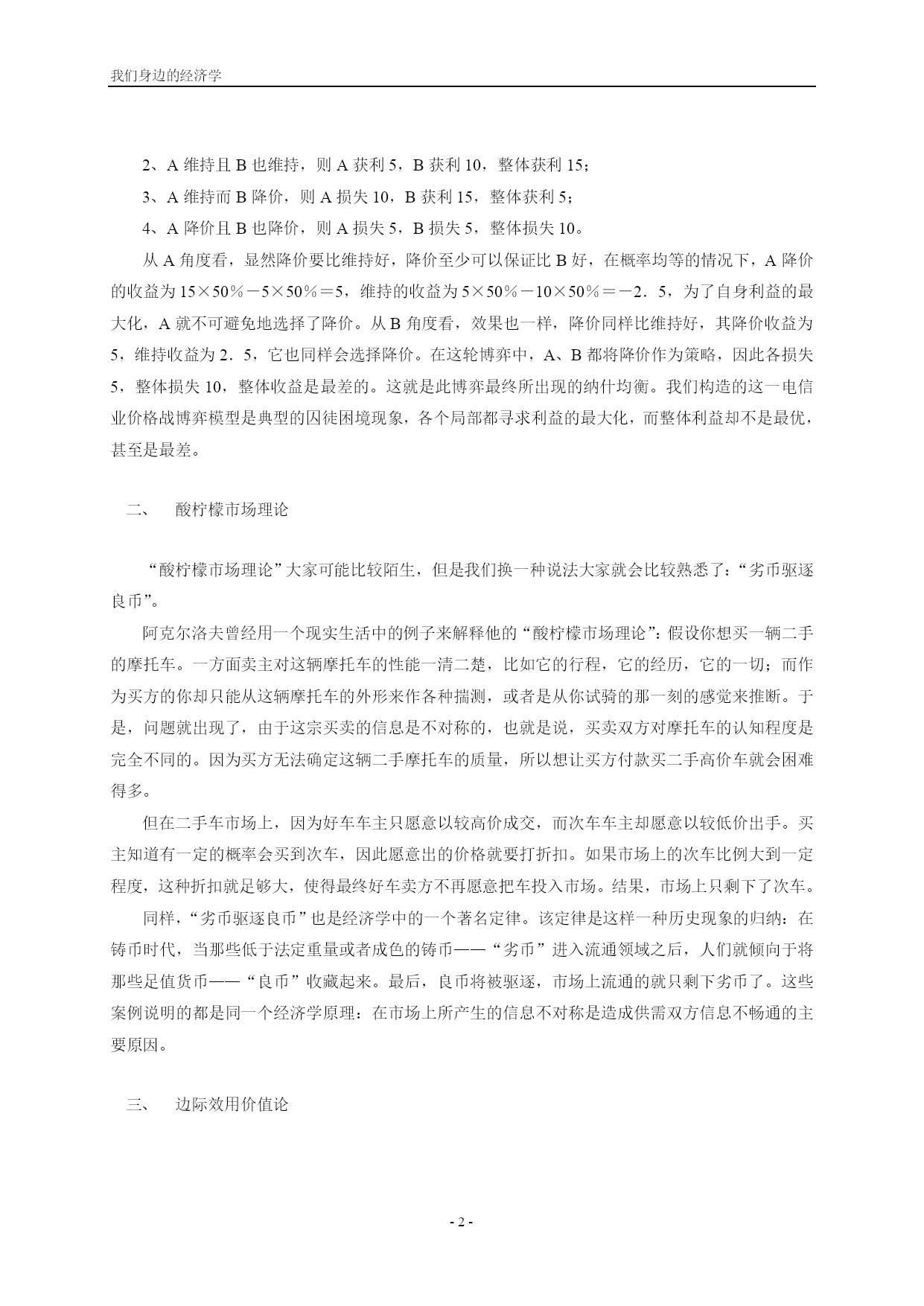 我们身边的经济学

2、A 维持且 B 也维持，则 A 获利 5，B 获利 10，整体获利 15；

3、A 维持而 B 降价，则 A 损失 10，B 获利 15，整体获利 5；

4、A 降价且 B 也降价，则 A 损失 5，B 损失 5，整体损失 10。

从 A 角度看，显然降价要比维持好，降价至少可以保证比 B 好，在概率均等的情况下，A 降价的收益为 15×50％－5×50％＝5，维持的收益为 5×50％－10×50％＝－2．5，为了自身利益的最大化，A 就不可避免地选择了降价。从 B 角度看，效果也一样，降价同样比维持好，其降价收益为 5，维持收益为 2．5，它也同样会选择降价。在这轮博弈中，A、B 都将降价作为策略，因此各损失 5，整体损失 10，整体收益是最差的。这就是此博弈最终所出现的纳什均衡。我们构造的这一电信业价格战博弈模型是典型的囚徒困境现象，各个局部都寻求利益的最大化，而整体利益却不是最优，甚至是最差。

二、　酸柠檬市场理论

“酸柠檬市场理论”大家可能比较陌生，但是我们换一种说法大家就会比较熟悉了：“劣币驱逐良币”。

阿克尔洛夫曾经用一个现实生活中的例子来解释他的“酸柠檬市场理论”：假设你想买一辆二手的摩托车。一方面卖主对这辆摩托车的性能一清二楚，比如它的行程，它的经历，它的一切；而作为买方的你却只能从这辆摩托车的外形来作各种揣测，或者是从你试骑的那一刻的感觉来推断。于是，问题就出现了，由于这宗买卖的信息是不对称的，也就是说，买卖双方对摩托车的认知程度是完全不同的。因为买方无法确定这辆二手摩托车的质量，所以想让买方付款买二手高价车就会困难得多。

但在二手车市场上，因为好车车主只愿意以较高价成交，而次车车主却愿意以较低价出手。买主知道有一定的概率会买到次车，因此愿意出的价格就要打折扣。如果市场上的次车比例大到一定程度，这种折扣就足够大，使得最终好车卖方不再愿意把车投入市场。结果，市场上只剩下了次车。

同样，“劣币驱逐良币”也是经济学中的一个著名定律。该定律是这样一种历史现象的归纳：在铸币时代，当那些低于法定重量或者成色的铸币——“劣币”进入流通领域之后，人们就倾向于将那些足值货币——“良币”收藏起来。最后，良币将被驱逐，市场上流通的就只剩下劣币了。这些案例说明的都是同一个经济学原理：在市场上所产生的信息不对称是造成供需双方信息不畅通的主要原因。

三、　边际效用价值论

- 2 -